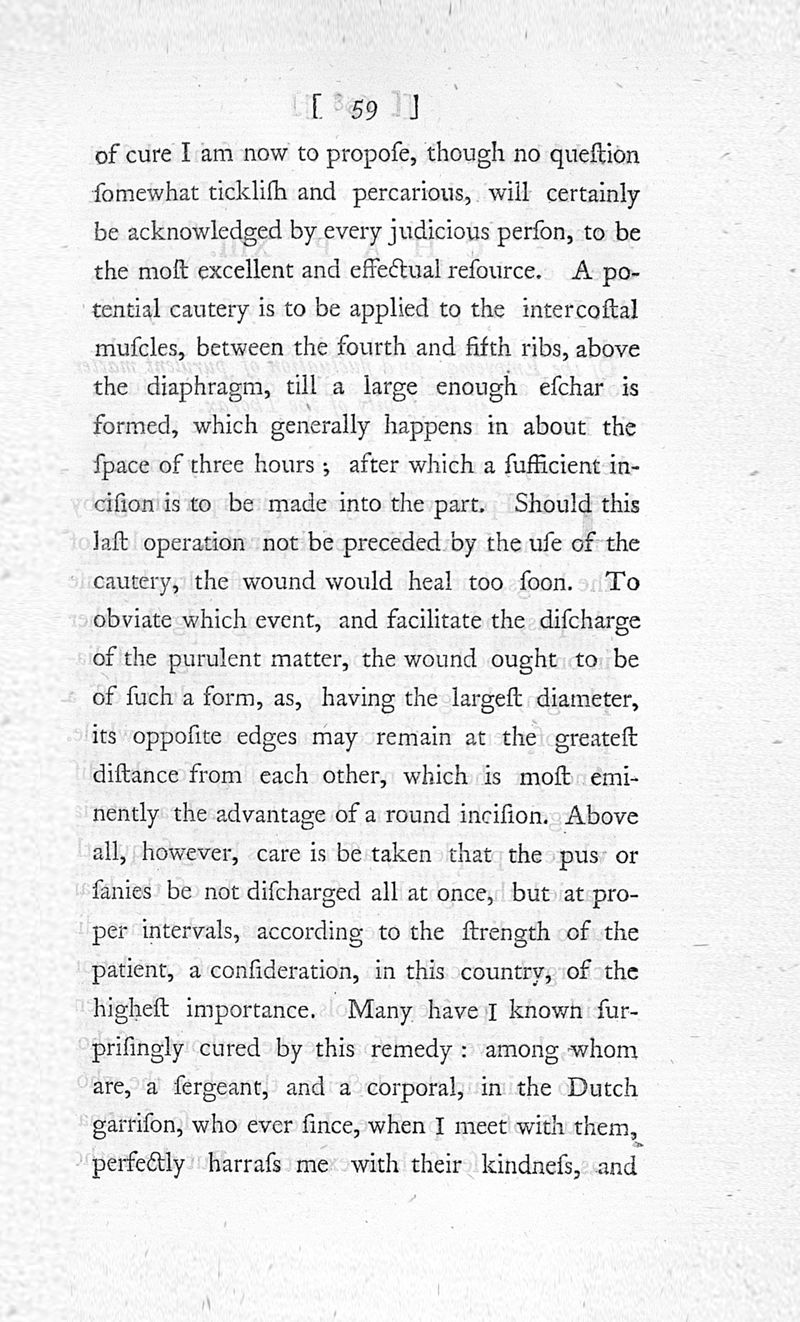 [ 59 ]

of cure I am now to propoſe, though no queſtion ſomewhat ticklish and percarious, will certainly be acknowledged by every judicious perſon, to be the moſt excellent and effectual reſource. A potential cautery is to be applied to the intercoſtal muſcles, between the fourth and fifth ribs, above the diaphragm, till a large enough eſchar is formed, which generally happens in about the ſpace of three hours; after which a ſufficient inciſion is to be made into the part. Should this laſt operation not be preceded by the uſe of the cautery, the wound would heal too ſoon. To obviate which event, and facilitate the diſcharge of the purulent matter, the wound ought to be of ſuch a form, as, having the largeſt diameter, its oppoſite edges may remain at the greateſt diſtance from each other, which is moſt eminently the advantage of a round inciſion. Above all, however, care is be taken that the pus or ſanies be not diſcharged all at once, but at proper intervals, according to the ſtrength of the patient, a conſideration, in this country, of the higheſt importance. Many have I known ſurpriſingly cured by this remedy: among whom are, a ſergeant, and a corporal, in the Dutch garriſon, who ever ſince, when I meet with them, perfectly harraſs me with their kindneſs, and